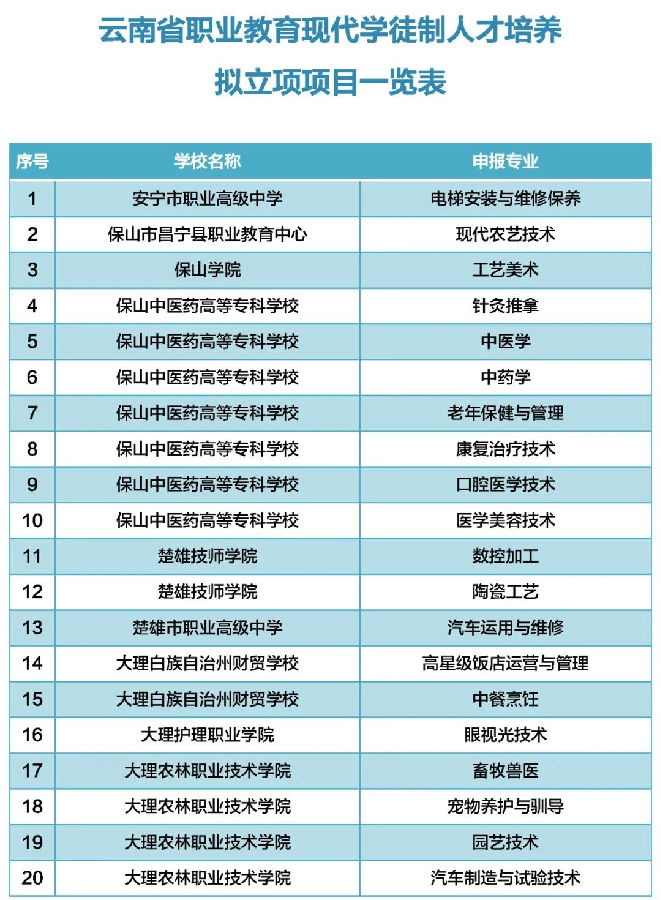 云南省职业教育现代学徒制人才培养
拟立项项目一览表

| 序号 | 学校名称 | 申报专业 |
|---|---|---|
| 1 | 安宁市职业高级中学 | 电梯安装与维修保养 |
| 2 | 保山市昌宁县职业教育中心 | 现代农艺技术 |
| 3 | 保山学院 | 工艺美术 |
| 4 | 保山中医药高等专科学校 | 针灸推拿 |
| 5 | 保山中医药高等专科学校 | 中医学 |
| 6 | 保山中医药高等专科学校 | 中药学 |
| 7 | 保山中医药高等专科学校 | 老年保健与管理 |
| 8 | 保山中医药高等专科学校 | 康复治疗技术 |
| 9 | 保山中医药高等专科学校 | 口腔医学技术 |
| 10 | 保山中医药高等专科学校 | 医学美容技术 |
| 11 | 楚雄技师学院 | 数控加工 |
| 12 | 楚雄技师学院 | 陶瓷工艺 |
| 13 | 楚雄市职业高级中学 | 汽车运用与维修 |
| 14 | 大理白族自治州财贸学校 | 高星级饭店运营与管理 |
| 15 | 大理白族自治州财贸学校 | 中餐烹饪 |
| 16 | 大理护理职业学院 | 眼视光技术 |
| 17 | 大理农林职业技术学院 | 畜牧兽医 |
| 18 | 大理农林职业技术学院 | 宠物养护与驯导 |
| 19 | 大理农林职业技术学院 | 园艺技术 |
| 20 | 大理农林职业技术学院 | 汽车制造与试验技术 |